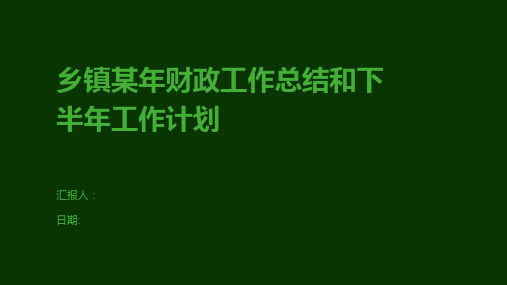 乡镇某年财政工作总结和下半年工作计划

汇报人：

日期: